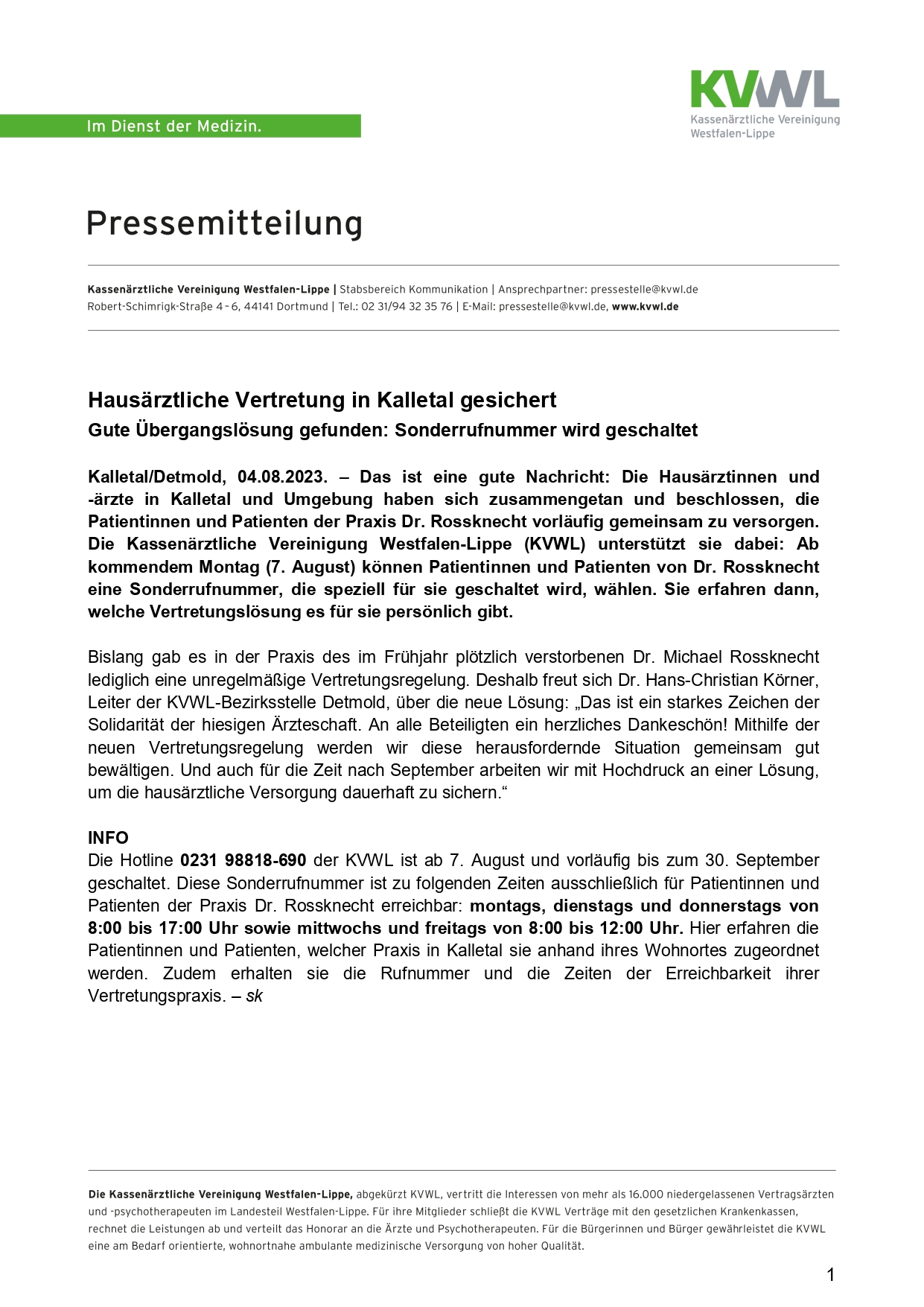 Im Dienst der Medizin.

KVWL
Kassenärztliche Vereinigung
Westfalen-Lippe

Pressemitteilung

Kassenärztliche Vereinigung Westfalen-Lippe | Stabsbereich Kommunikation | Ansprechpartner: pressestelle@kvwl.de
Robert-Schimrigk-Straße 4 – 6, 44141 Dortmund | Tel.: 02 31/94 32 35 76 | E-Mail: pressestelle@kvwl.de, www.kvwl.de

Hausärztliche Vertretung in Kalletal gesichert
Gute Übergangslösung gefunden: Sonderrufnummer wird geschaltet

Kalletal/Detmold, 04.08.2023. – Das ist eine gute Nachricht: Die Hausärztinnen und -ärzte in Kalletal und Umgebung haben sich zusammengetan und beschlossen, die Patientinnen und Patienten der Praxis Dr. Rossknecht vorläufig gemeinsam zu versorgen. Die Kassenärztliche Vereinigung Westfalen-Lippe (KVWL) unterstützt sie dabei: Ab kommendem Montag (7. August) können Patientinnen und Patienten von Dr. Rossknecht eine Sonderrufnummer, die speziell für sie geschaltet wird, wählen. Sie erfahren dann, welche Vertretungslösung es für sie persönlich gibt.

Bislang gab es in der Praxis des im Frühjahr plötzlich verstorbenen Dr. Michael Rossknecht lediglich eine unregelmäßige Vertretungsregelung. Deshalb freut sich Dr. Hans-Christian Körner, Leiter der KVWL-Bezirksstelle Detmold, über die neue Lösung: „Das ist ein starkes Zeichen der Solidarität der hiesigen Ärzteschaft. An alle Beteiligten ein herzliches Dankeschön! Mithilfe der neuen Vertretungsregelung werden wir diese herausfordernde Situation gemeinsam gut bewältigen. Und auch für die Zeit nach September arbeiten wir mit Hochdruck an einer Lösung, um die hausärztliche Versorgung dauerhaft zu sichern.“

INFO
Die Hotline 0231 98818-690 der KVWL ist ab 7. August und vorläufig bis zum 30. September geschaltet. Diese Sonderrufnummer ist zu folgenden Zeiten ausschließlich für Patientinnen und Patienten der Praxis Dr. Rossknecht erreichbar: montags, dienstags und donnerstags von 8:00 bis 17:00 Uhr sowie mittwochs und freitags von 8:00 bis 12:00 Uhr. Hier erfahren die Patientinnen und Patienten, welcher Praxis in Kalletal sie anhand ihres Wohnortes zugeordnet werden. Zudem erhalten sie die Rufnummer und die Zeiten der Erreichbarkeit ihrer Vertretungspraxis. – sk

Die Kassenärztliche Vereinigung Westfalen-Lippe, abgekürzt KVWL, vertritt die Interessen von mehr als 16.000 niedergelassenen Vertragsärzten und -psychotherapeuten im Landesteil Westfalen-Lippe. Für ihre Mitglieder schließt die KVWL Verträge mit den gesetzlichen Krankenkassen, rechnet die Leistungen ab und verteilt das Honorar an die Ärzte und Psychotherapeuten. Für die Bürgerinnen und Bürger gewährleistet die KVWL eine am Bedarf orientierte, wohnortnahe ambulante medizinische Versorgung von hoher Qualität.

1